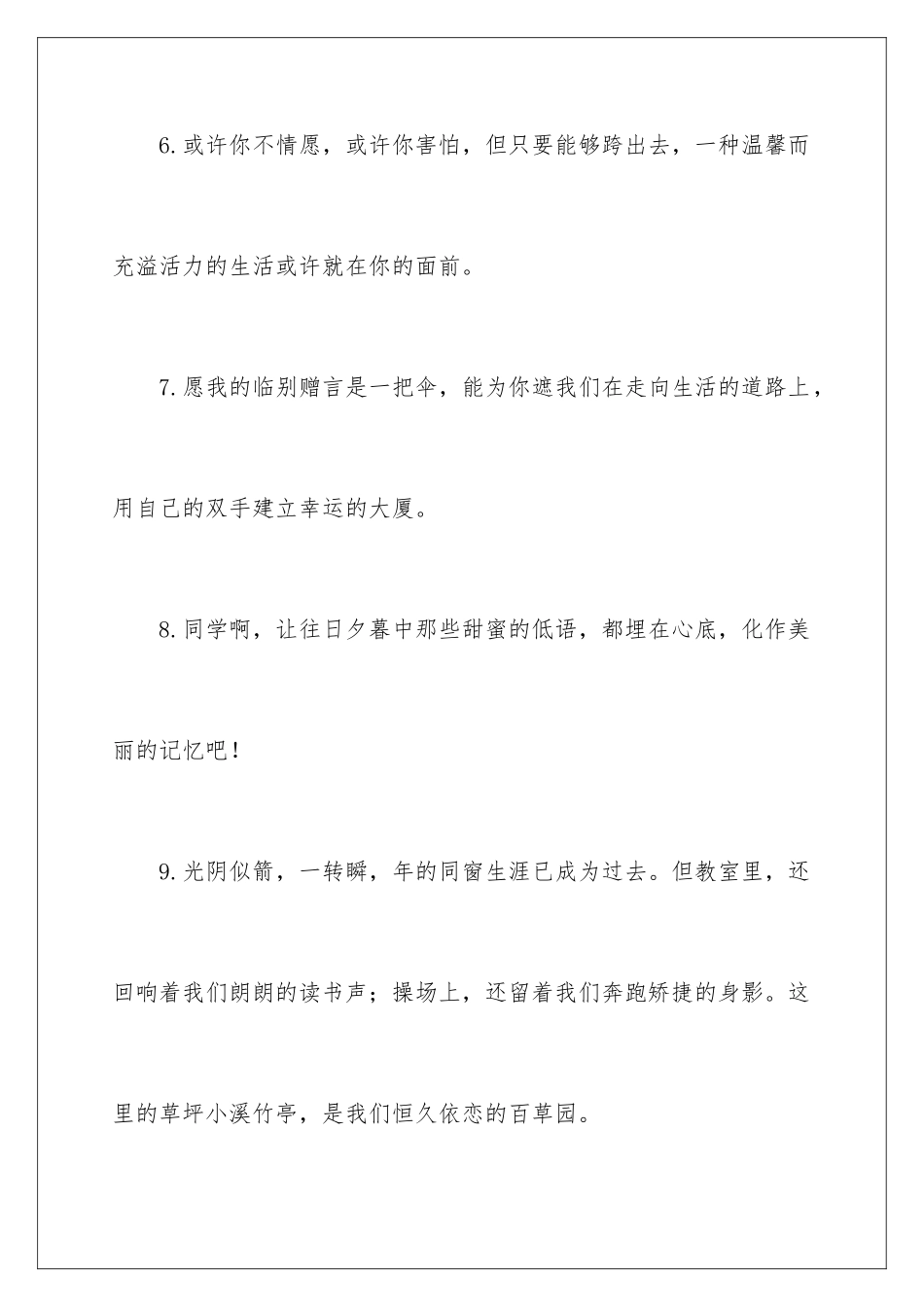 6.或许你不情愿，或许你害怕，但只要能够跨出去，一种温馨而充溢活力的生活或许就在你的面前。

7.愿我的临别赠言是一把伞，能为你遮我们在走向生活的道路上，用自己的双手建立幸运的大厦。

8.同学啊，让往日夕暮中那些甜蜜的低语，都埋在心底，化作美丽的记忆吧！

9.光阴似箭，一转瞬，年的同窗生涯已成为过去。但教室里，还回响着我们朗朗的读书声；操场上，还留着我们奔跑矫捷的身影。这里的草坪小溪竹亭，是我们恒久依恋的百草园。